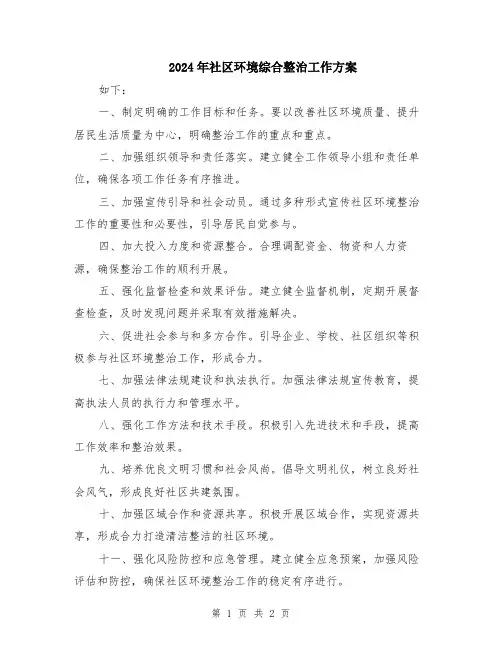 2024年社区环境综合整治工作方案

如下：

一、制定明确的工作目标和任务。要以改善社区环境质量、提升居民生活质量为中心，明确整治工作的重点和重点。

二、加强组织领导和责任落实。建立健全工作领导小组和责任单位，确保各项工作任务有序推进。

三、加强宣传引导和社会动员。通过多种形式宣传社区环境整治工作的重要性和必要性，引导居民自觉参与。

四、加大投入力度和资源整合。合理调配资金、物资和人力资源，确保整治工作的顺利开展。

五、强化监督检查和效果评估。建立健全监督机制，定期开展督查检查，及时发现问题并采取有效措施解决。

六、促进社会参与和多方合作。引导企业、学校、社区组织等积极参与社区环境整治工作，形成合力。

七、加强法律法规建设和执法执行。加强法律法规宣传教育，提高执法人员的执行力和管理水平。

八、强化工作方法和技术手段。积极引入先进技术和手段，提高工作效率和整治效果。

九、培养优良文明习惯和社会风尚。倡导文明礼仪，树立良好社会风气，形成良好社区共建氛围。

十、加强区域合作和资源共享。积极开展区域合作，实现资源共享，形成合力打造清洁整洁的社区环境。

十一、强化风险防控和应急管理。建立健全应急预案，加强风险评估和防控，确保社区环境整治工作的稳定有序进行。

第 1 页 共 2 页